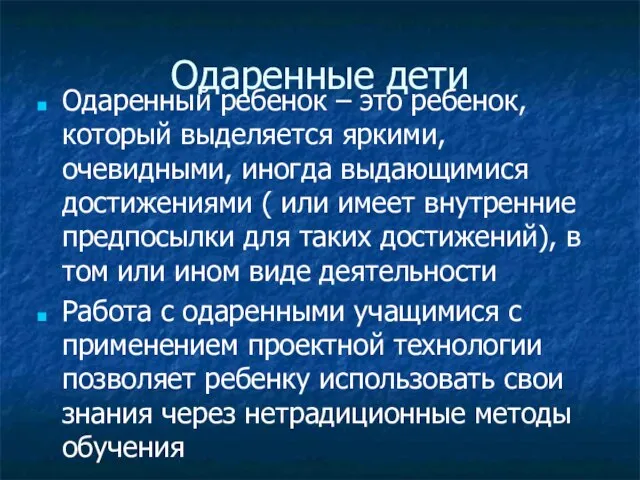 Одаренные дети

Одаренный ребенок – это ребенок, который выделяется яркими, очевидными, иногда выдающимися достижениями ( или имеет внутренние предпосылки для таких достижений), в том или ином виде деятельности

Работа с одаренными учащимися с применением проектной технологии позволяет ребенку использовать свои знания через нетрадиционные методы обучения